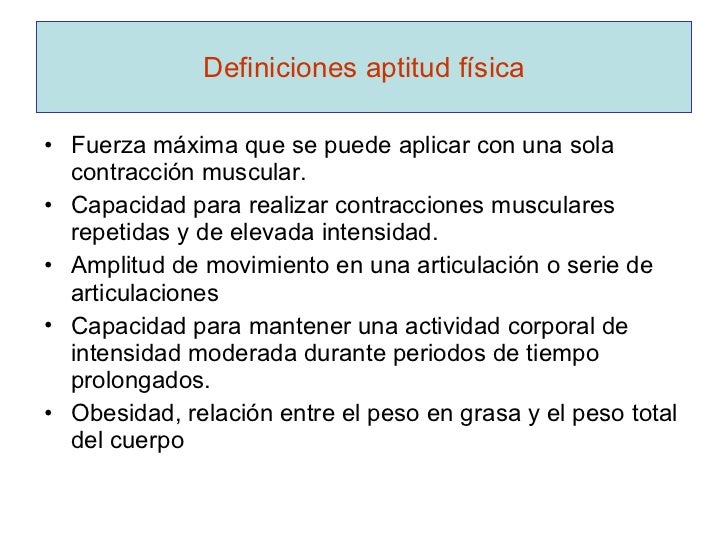 Definiciones aptitud física

• Fuerza máxima que se puede aplicar con una sola contracción muscular.
• Capacidad para realizar contracciones musculares repetidas y de elevada intensidad.
• Amplitud de movimiento en una articulación o serie de articulaciones
• Capacidad para mantener una actividad corporal de intensidad moderada durante periodos de tiempo prolongados.
• Obesidad, relación entre el peso en grasa y el peso total del cuerpo